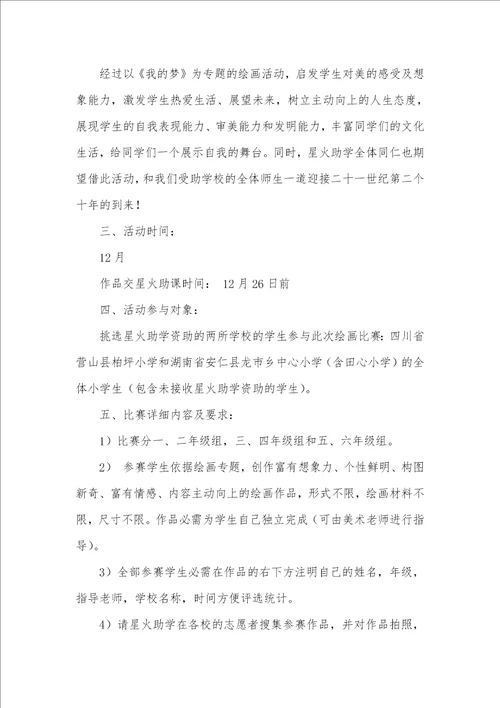 经过以《我的梦》为专题的绘画活动，启发学生对美的感受及想象能力，激发学生热爱生活、展望未来，树立主动向上的人生态度，展现学生的自我表现能力、审美能力和发明能力，丰富同学们的文化生活，给同学们一个展示自我的舞台。同时，星火助学全体同仁也期望借此活动，和我们受助学校的全体师生一道迎接二十一世纪第二个十年的到来！

三、活动时间：

12月

作品交星火助课时间： 12月26日前

四、活动参与对象：

挑选星火助学资助的两所学校的学生参与此次绘画比赛：四川省营山县柏坪小学和湖南省安仁县龙市乡中心小学（含田心小学）的全体小学生（包含未接收星火助学资助的学生）。

五、比赛详细内容及要求：

1）比赛分一、二年级组，三、四年级组和五、六年级组。

2） 参赛学生依据绘画专题，创作富有想象力、个性鲜明、构图新奇、富有情感、内容主动向上的绘画作品，形式不限，绘画材料不限，尺寸不限。作品必需为学生自己独立完成（可由美术老师进行指导）。

3）全部参赛学生必需在作品的右下方注明自己的姓名，年级，指导老师，学校名称，时间方便评选统计。

4）请星火助学在各校的志愿者搜集参赛作品，并对作品拍照，